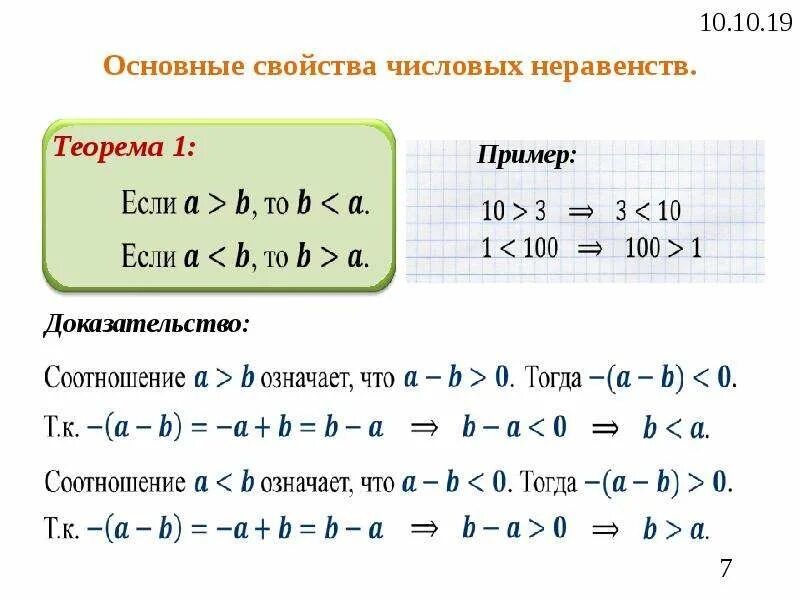 10.10.19

Основные свойства числовых неравенств.

Теорема 1:

Если $a > b$, то $b < a$.

Если $a < b$, то $b > a$.

Пример:

$10 > 3 \Rightarrow 3 < 10$

$1 < 100 \Rightarrow 100 > 1$

Доказательство:

Соотношение $a > b$ означает, что $a - b > 0$. Тогда $-(a - b) < 0$.

Т.к. $-(a - b) = -a + b = b - a \Rightarrow b - a < 0 \Rightarrow b < a$.

Соотношение $a < b$ означает, что $a - b < 0$. Тогда $-(a - b) > 0$.

Т.к. $-(a - b) = -a + b = b - a \Rightarrow b - a > 0 \Rightarrow b > a$.

7